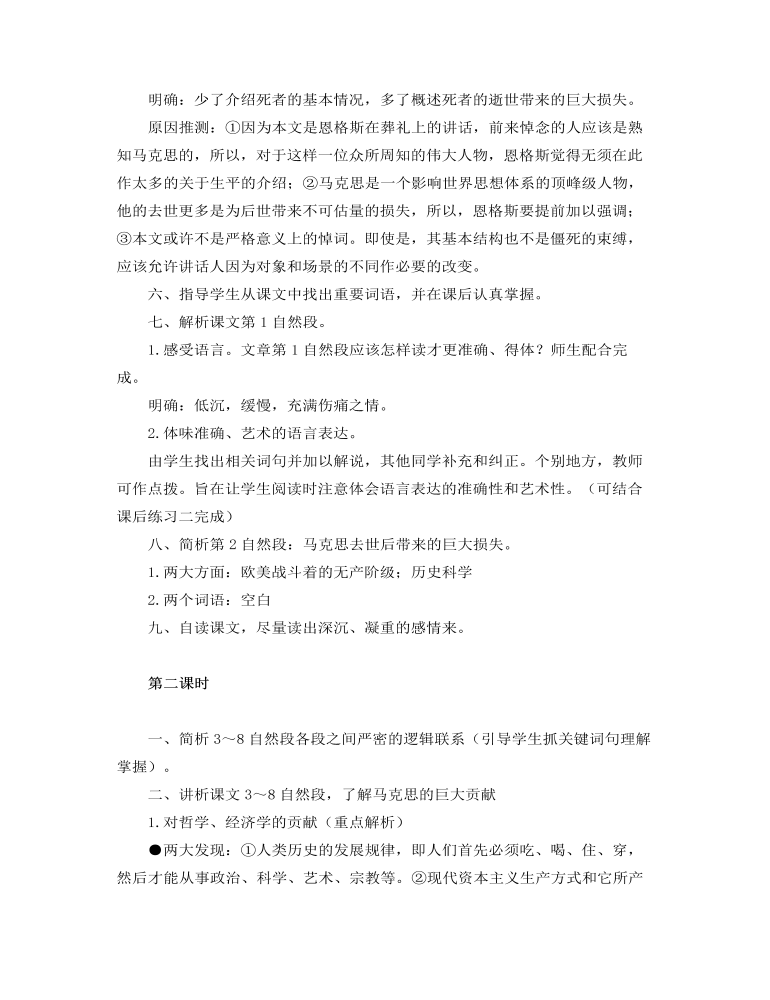 明确：少了介绍死者的基本情况，多了概述死者的逝世带来的巨大损失。

原因推测：①因为本文是恩格斯在葬礼上的讲话，前来悼念的人应该是熟知马克思的，所以，对于这样一位众所周知的伟大人物，恩格斯觉得无须在此作太多的关于生平的介绍；②马克思是一个影响世界思想体系的顶峰级人物，他的去世更多是为后世带来不可估量的损失，所以，恩格斯要提前加以强调；③本文或许不是严格意义上的悼词。即使是，其基本结构也不是僵死的束缚，应该允许讲话人因为对象和场景的不同作必要的改变。

六、指导学生从课文中找出重要词语，并在课后认真掌握。

七、解析课文第 1 自然段。

1. 感受语言。文章第 1 自然段应该怎样读才更准确、得体？师生配合完成。

明确：低沉，缓慢，充满伤痛之情。

2. 体味准确、艺术的语言表达。

由学生找出相关词句并加以解说，其他同学补充和纠正。个别地方，教师可作点拨。旨在让学生阅读时注意体会语言表达的准确性和艺术性。（可结合课后练习二完成）

八、简析第 2 自然段：马克思去世后带来的巨大损失。

1. 两大方面：欧美战斗着的无产阶级；历史科学

2. 两个词语：空白

九、自读课文，尽量读出深沉、凝重的感情来。

第二课时

一、简析 3～8 自然段各段之间严密的逻辑联系（引导学生抓关键词句理解掌握）。

二、讲析课文 3～8 自然段，了解马克思的巨大贡献

1. 对哲学、经济学的贡献（重点解析）

●两大发现：①人类历史的发展规律，即人们首先必须吃、喝、住、穿，然后才能从事政治、科学、艺术、宗教等。②现代资本主义生产方式和它所产